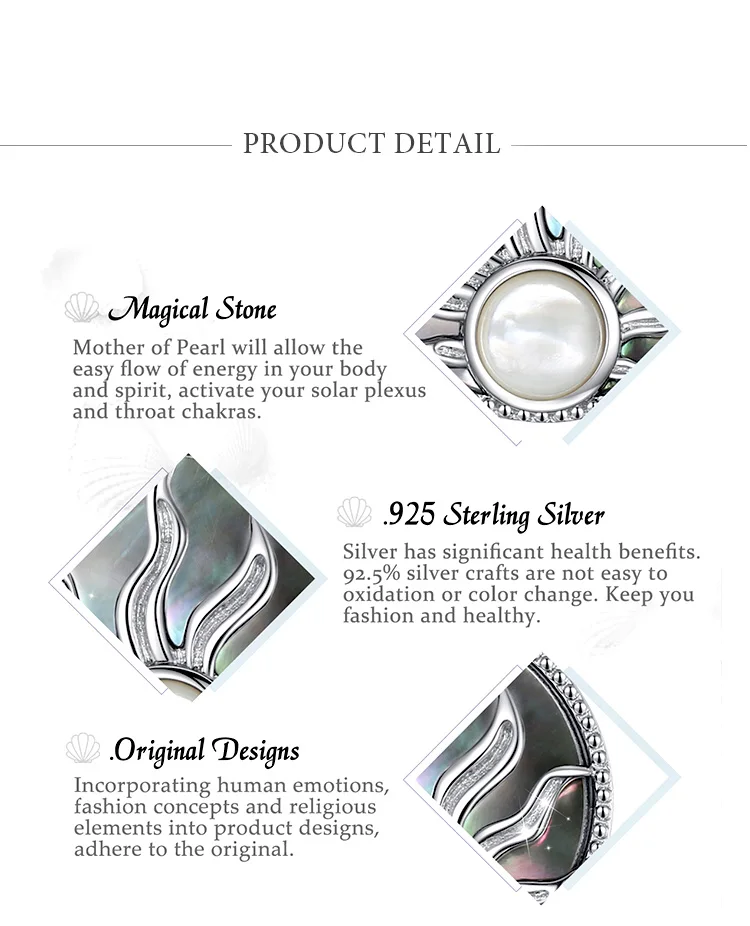 PRODUCT DETAIL

Magical Stone

Mother of Pearl will allow the easy flow of energy in your body and spirit, activate your solar plexus and throat chakras.

.925 Sterling Silver

Silver has significant health benefits. 92.5% silver crafts are not easy to oxidation or color change. Keep you fashion and healthy.

.Original Designs

Incorporating human emotions, fashion concepts and religious elements into product designs, adhere to the original.